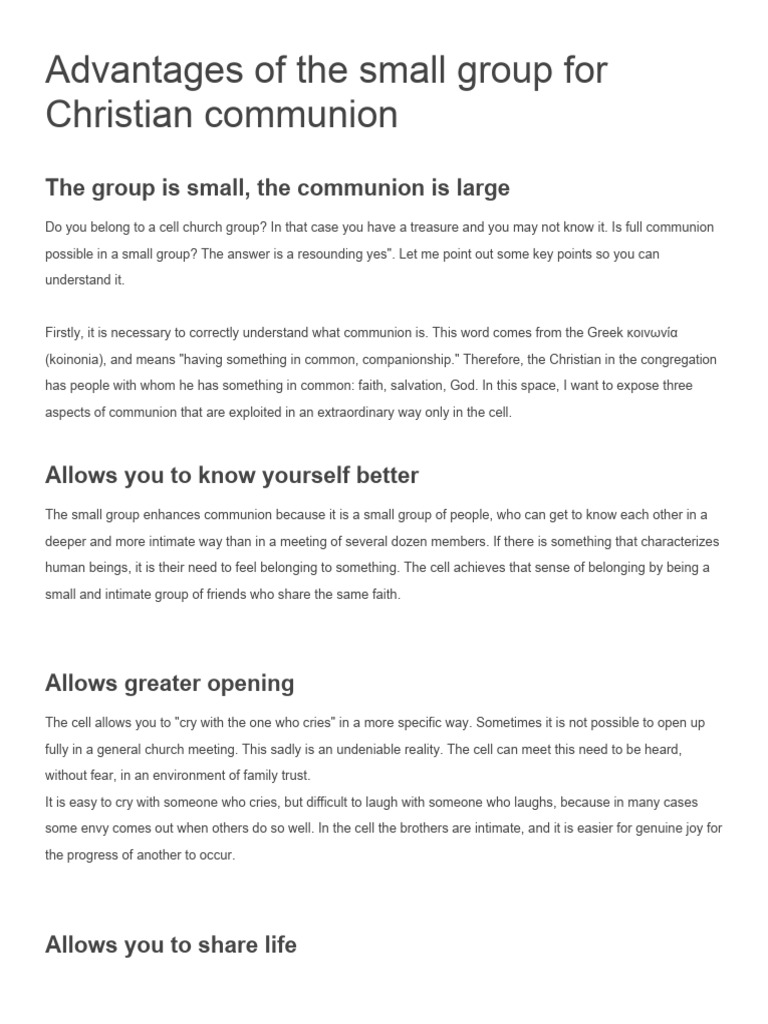 Advantages of the small group for Christian communion

The group is small, the communion is large

Do you belong to a cell church group? In that case you have a treasure and you may not know it. Is full communion possible in a small group? The answer is a resounding yes". Let me point out some key points so you can understand it.

Firstly, it is necessary to correctly understand what communion is. This word comes from the Greek κοινωνία (koinonia), and means "having something in common, companionship." Therefore, the Christian in the congregation has people with whom he has something in common: faith, salvation, God. In this space, I want to expose three aspects of communion that are exploited in an extraordinary way only in the cell.

Allows you to know yourself better

The small group enhances communion because it is a small group of people, who can get to know each other in a deeper and more intimate way than in a meeting of several dozen members. If there is something that characterizes human beings, it is their need to feel belonging to something. The cell achieves that sense of belonging by being a small and intimate group of friends who share the same faith.

Allows greater opening

The cell allows you to "cry with the one who cries" in a more specific way. Sometimes it is not possible to open up fully in a general church meeting. This sadly is an undeniable reality. The cell can meet this need to be heard, without fear, in an environment of family trust.
It is easy to cry with someone who cries, but difficult to laugh with someone who laughs, because in many cases some envy comes out when others do so well. In the cell the brothers are intimate, and it is easier for genuine joy for the progress of another to occur.

Allows you to share life